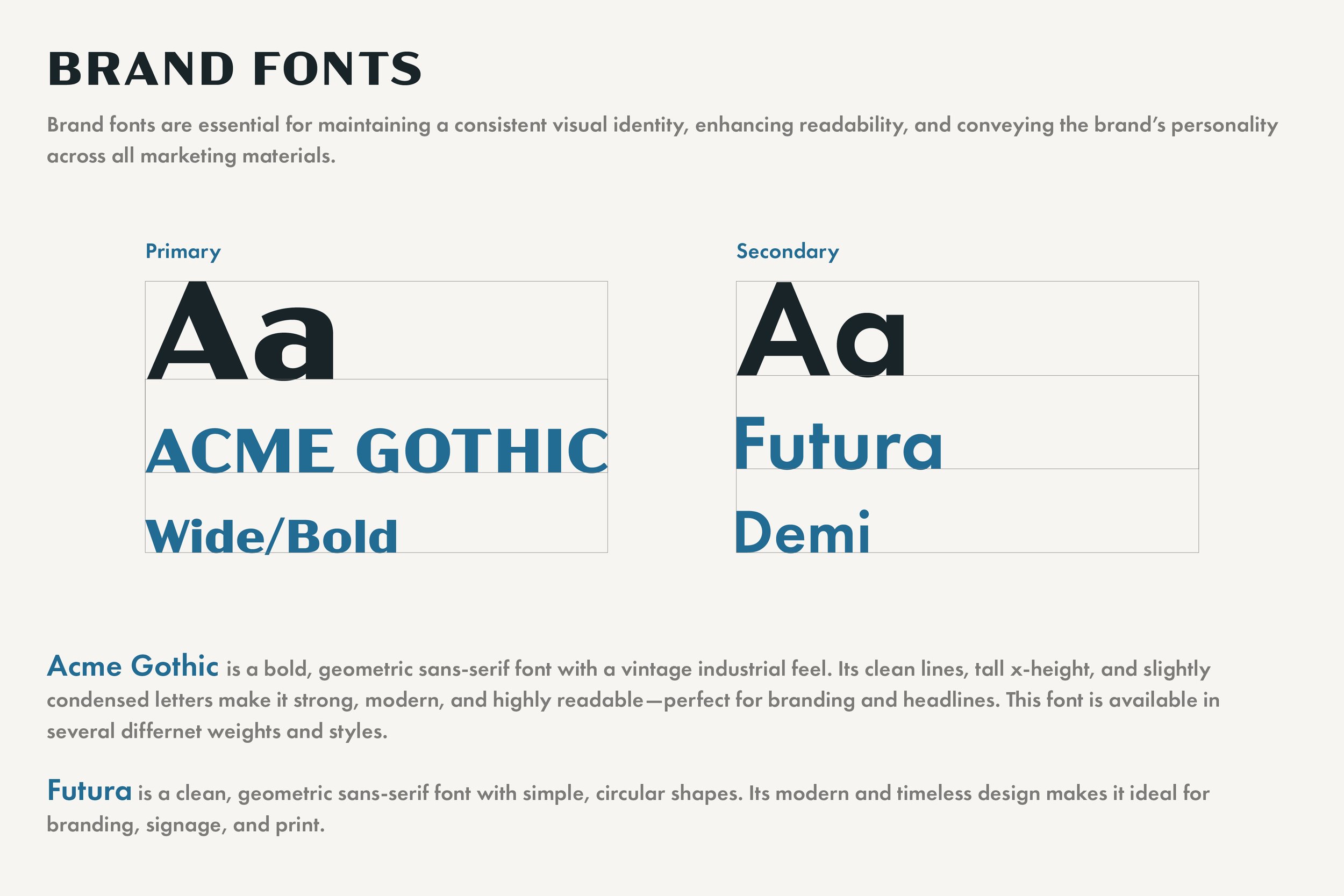 BRAND FONTS

Brand fonts are essential for maintaining a consistent visual identity, enhancing readability, and conveying the brand's personality across all marketing materials.

Primary

Aa

ACME GOTHIC

Wide/Bold

Secondary

Aa

Futura

Demi

Acme Gothic is a bold, geometric sans-serif font with a vintage industrial feel. Its clean lines, tall x-height, and slightly condensed letters make it strong, modern, and highly readable—perfect for branding and headlines. This font is available in several differnet weights and styles.

Futura is a clean, geometric sans-serif font with simple, circular shapes. Its modern and timeless design makes it ideal for branding, signage, and print.